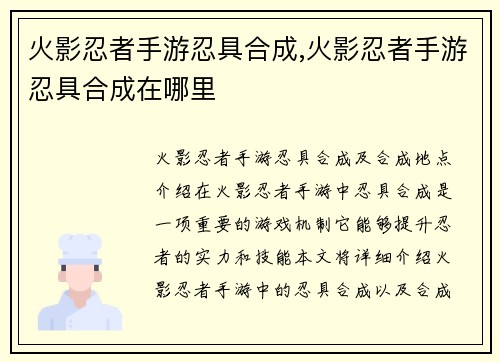 火影忍者手游忍具合成,火影忍者手游忍具合成在哪里

火影忍者手游忍具合成及合成地点介绍在火影忍者手游中忍具合成是一项重要的游戏机制它能够提升忍者的实力和技能本文将详细介绍火影忍者手游中的忍具合成以及合成